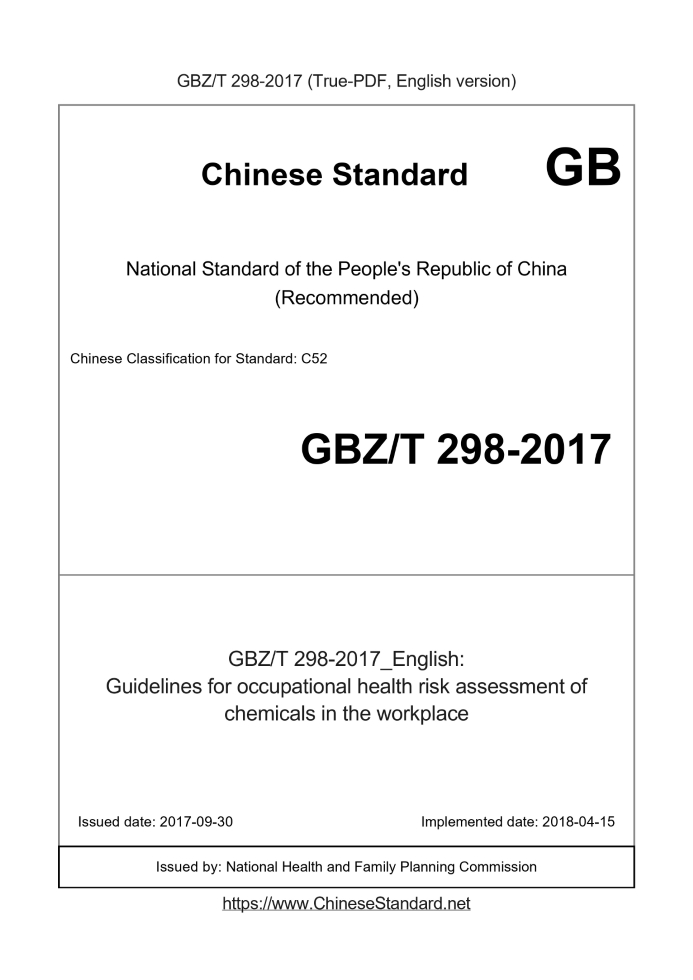 GBZ/T 298-2017 (True-PDF, English version)

Chinese Standard

GB

National Standard of the People's Republic of China
(Recommended)

Chinese Classification for Standard: C52

GBZ/T 298-2017

GBZ/T 298-2017_English:
Guidelines for occupational health risk assessment of chemicals in the workplace

Issued date: 2017-09-30

Implemented date: 2018-04-15

Issued by: National Health and Family Planning Commission

https://www.ChineseStandard.net